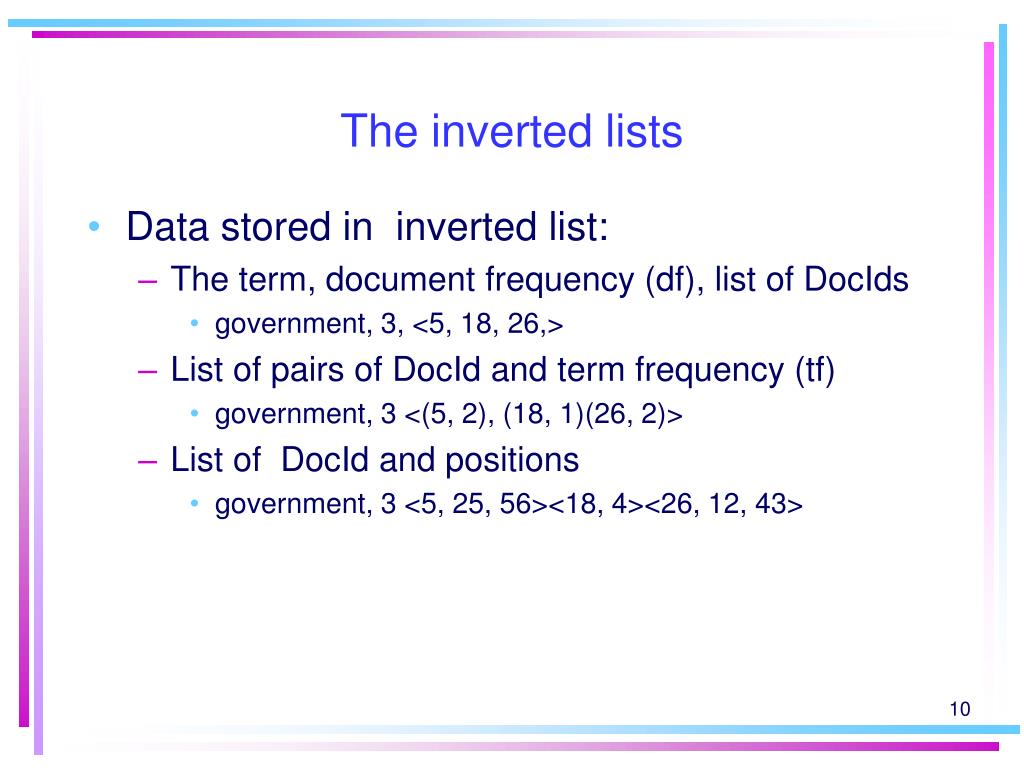 The inverted lists

• Data stored in inverted list:
  – The term, document frequency (df), list of DocIds
    • government, 3, <5, 18, 26,>
  – List of pairs of DocId and term frequency (tf)
    • government, 3 <(5, 2), (18, 1)(26, 2)>
  – List of DocId and positions
    • government, 3 <5, 25, 56><18, 4><26, 12, 43>

10